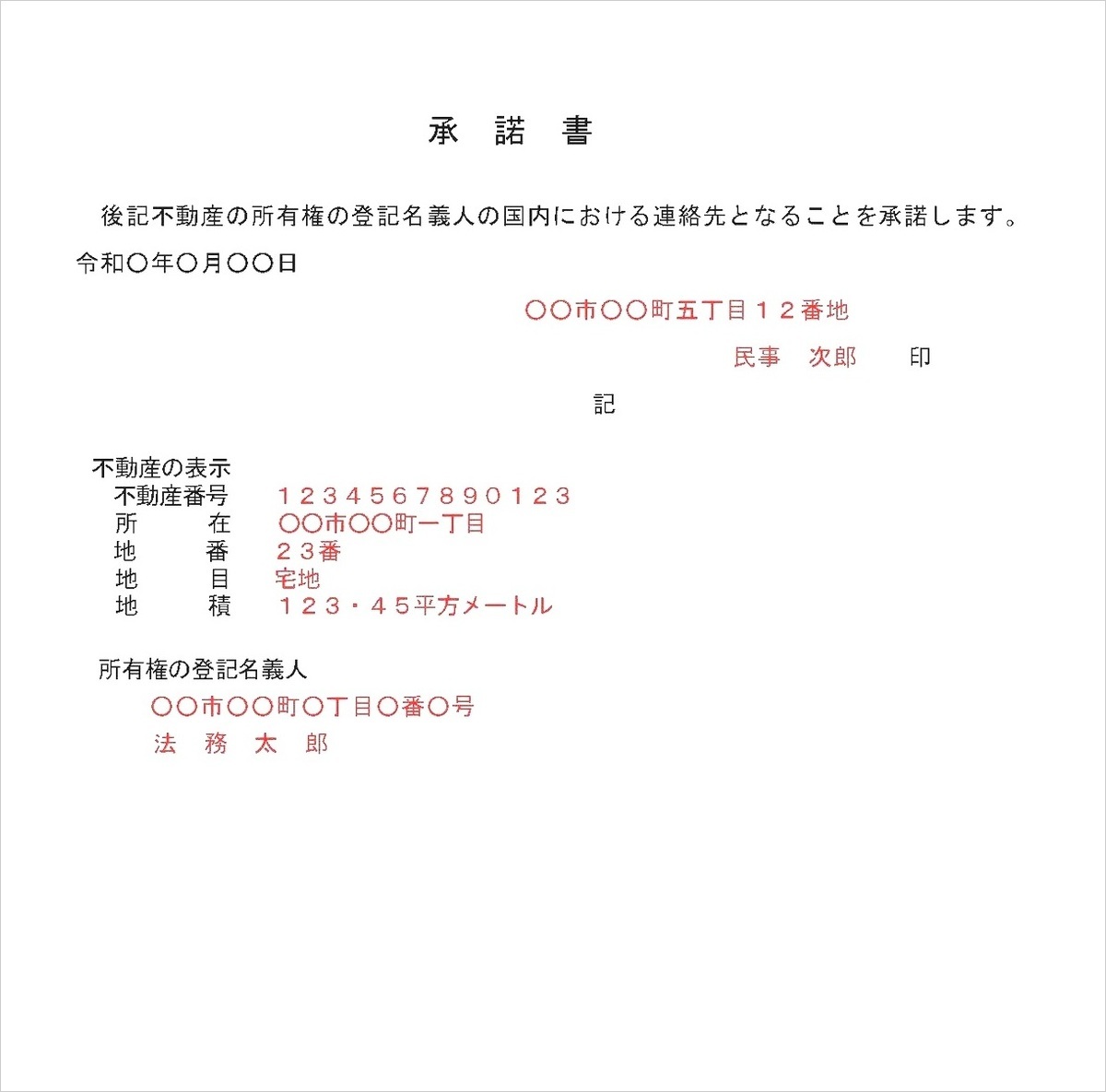 承　諾　書

後記不動産の所有権の登記名義人の国内における連絡先となることを承諾します。

令和〇年〇月〇〇日

〇〇市〇〇町五丁目１２番地

民事　次郎　　印

記

不動産の表示

不動産番号　１２３４５６７８９０１２３

所　　在　〇〇市〇〇町一丁目

地　　番　２３番

地　　目　宅地

地　　積　１２３・４５平方メートル

所有権の登記名義人

〇〇市〇〇町〇丁目〇番〇号

法　務　太　郎